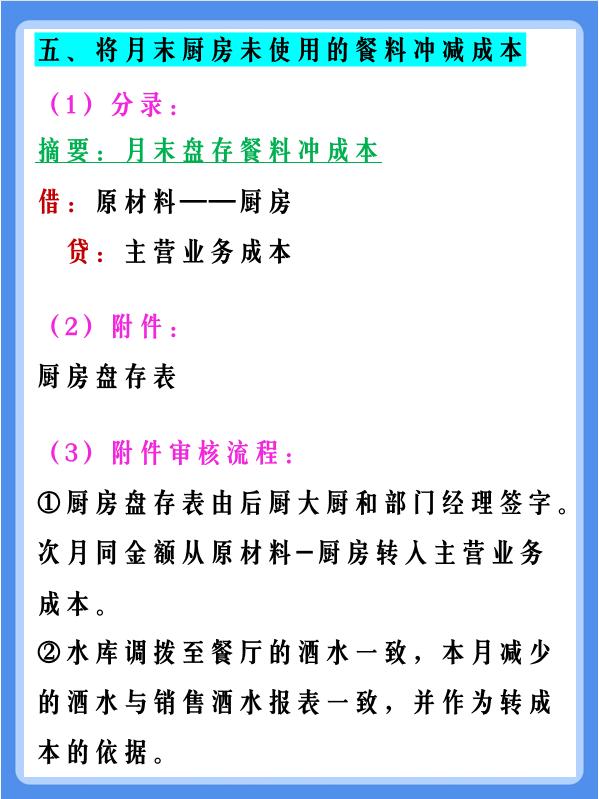 五、将月末厨房未使用的餐料冲减成本

（1）分录：

摘要：月末盘存餐料冲成本

借：原材料——厨房

贷：主营业务成本

（2）附件：

厨房盘存表

（3）附件审核流程：

①厨房盘存表由后厨大厨和部门经理签字。次月同金额从原材料－厨房转入主营业务成本。

②水库调拨至餐厅的酒水一致，本月减少的酒水与销售酒水报表一致，并作为转成本的依据。